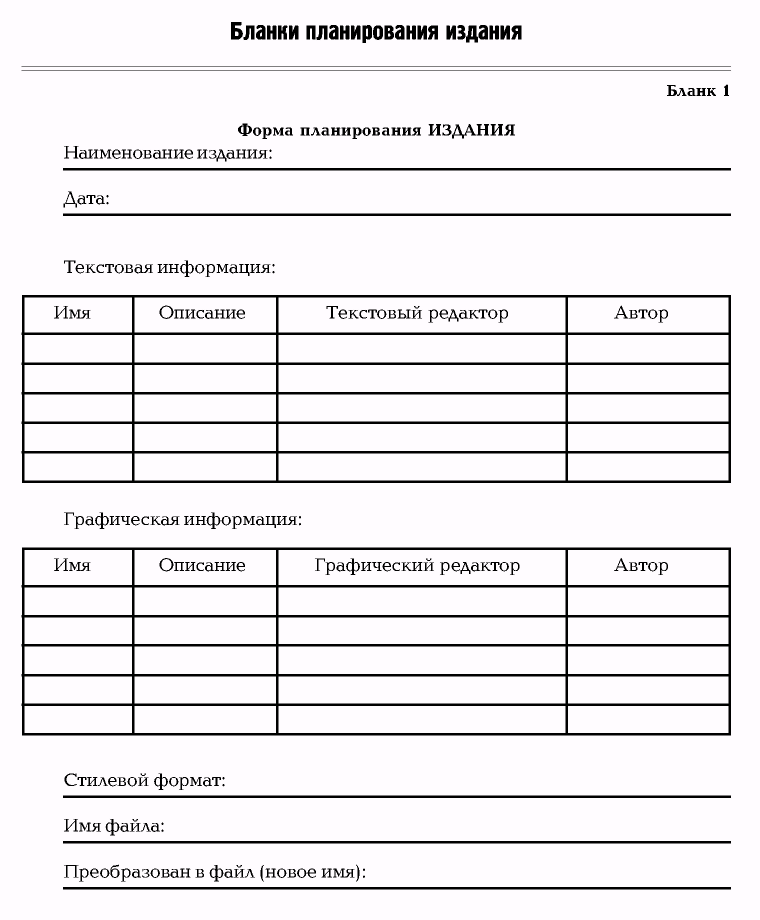 Бланки планирования издания

Бланк 1

Форма планирования ИЗДАНИЯ

Наименование издания:

Дата:

Текстовая информация:

| Имя | Описание | Текстовый редактор | Автор |
|---|---|---|---|
| | | | |
| | | | |
| | | | |
| | | | |
| | | | |

Графическая информация:

| Имя | Описание | Графический редактор | Автор |
|---|---|---|---|
| | | | |
| | | | |
| | | | |
| | | | |
| | | | |

Стилевой формат:

Имя файла:

Преобразован в файл (новое имя):